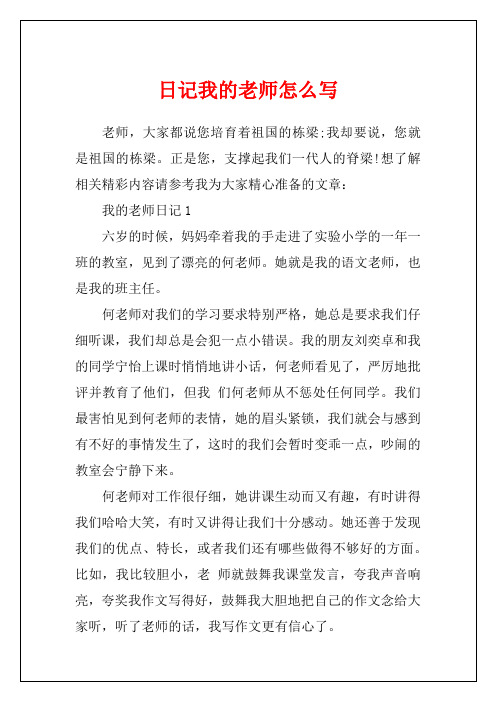 日记我的老师怎么写

老师，大家都说您培育着祖国的栋梁;我却要说，您就是祖国的栋梁。正是您，支撑起我们一代人的脊梁!想了解相关精彩内容请参考我为大家精心准备的文章：

我的老师日记 1

六岁的时候，妈妈牵着我的手走进了实验小学的一年一班的教室，见到了漂亮的何老师。她就是我的语文老师，也是我的班主任。

何老师对我们的学习要求特别严格，她总是要求我们仔细听课，我们却总是会犯一点小错误。我的朋友刘奕卓和我的同学宁怡上课时悄悄地讲小话，何老师看见了，严厉地批评并教育了他们，但我 们何老师从不惩处任何同学。我们最害怕见到何老师的表情，她的眉头紧锁，我们就会与感到有不好的事情发生了，这时的我们会暂时变乖一点，吵闹的教室会宁静下来。

何老师对工作很仔细，她讲课生动而又有趣，有时讲得我们哈哈大笑，有时又讲得让我们十分感动。她还善于发现我们的优点、特长，或者我们还有哪些做得不够好的方面。比如，我比较胆小，老 师就鼓舞我课堂发言，夸我声音响亮，夸奖我作文写得好，鼓舞我大胆地把自己的作文念给大家听，听了老师的话，我写作文更有信心了。